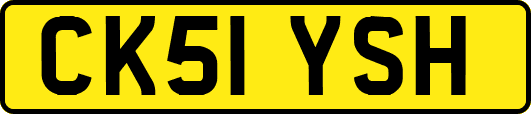 CK51 YSH